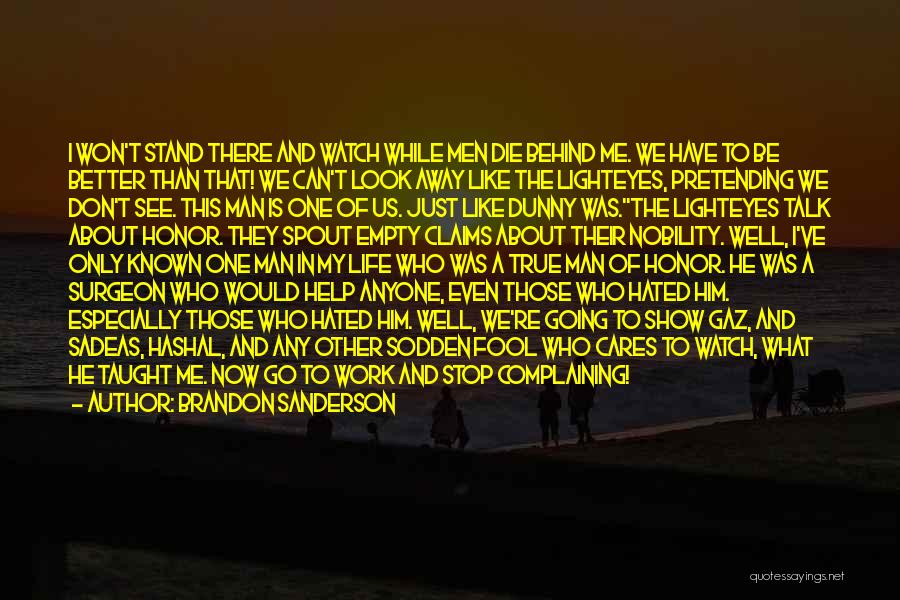 I WON'T STAND THERE AND WATCH WHILE MEN DIE BEHIND ME. WE HAVE TO BE BETTER THAN THAT! WE CAN'T LOOK AWAY LIKE THE LIGHTEYES, PRETENDING WE DON'T SEE. THIS MAN IS ONE OF US. JUST LIKE DUNNY WAS."THE LIGHTEYES TALK ABOUT HONOR. THEY SPOUT EMPTY CLAIMS ABOUT THEIR NOBILITY. WELL, I'VE ONLY KNOWN ONE MAN IN MY LIFE WHO WAS A TRUE MAN OF HONOR. HE WAS A SURGEON WHO WOULD HELP ANYONE, EVEN THOSE WHO HATED HIM. ESPECIALLY THOSE WHO HATED HIM. WELL, WE'RE GOING TO SHOW GAZ, AND SADEAS, HASHAL, AND ANY OTHER SODDEN FOOL WHO CARES TO WATCH, WHAT HE TAUGHT ME. NOW GO TO WORK AND STOP COMPLAINING!
— AUTHOR: BRANDON SANDERSON

quotessayings.net